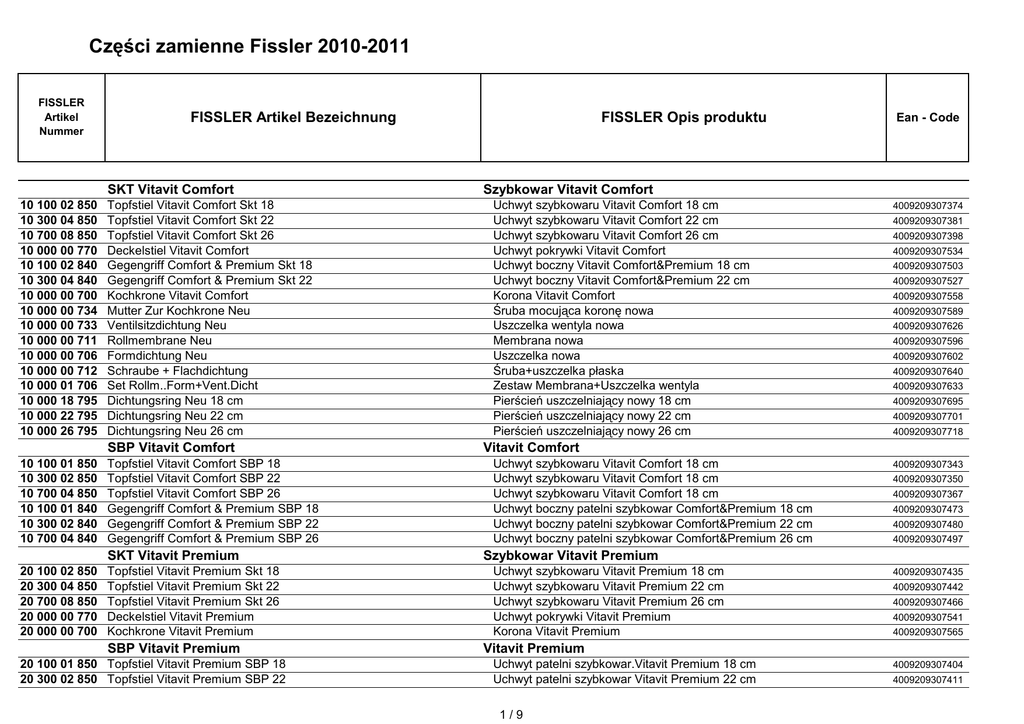 Części zamienne Fissler 2010-2011

| FISSLER Artikel Nummer | FISSLER Artikel Bezeichnung | FISSLER Opis produktu | Ean - Code |
|---|---|---|---|
| | SKT Vitavit Comfort | Szybkowar Vitavit Comfort | |
| 10 100 02 850 | Topfstiel Vitavit Comfort Skt 18 | Uchwyt szybkowaru Vitavit Comfort 18 cm | 4009209307374 |
| 10 300 04 850 | Topfstiel Vitavit Comfort Skt 22 | Uchwyt szybkowaru Vitavit Comfort 22 cm | 4009209307381 |
| 10 700 08 850 | Topfstiel Vitavit Comfort Skt 26 | Uchwyt szybkowaru Vitavit Comfort 26 cm | 4009209307398 |
| 10 000 00 770 | Deckelstiel Vitavit Comfort | Uchwyt pokrywki Vitavit Comfort | 4009209307534 |
| 10 100 02 840 | Gegengriff Comfort & Premium Skt 18 | Uchwyt boczny Vitavit Comfort&Premium 18 cm | 4009209307503 |
| 10 300 04 840 | Gegengriff Comfort & Premium Skt 22 | Uchwyt boczny Vitavit Comfort&Premium 22 cm | 4009209307527 |
| 10 000 00 700 | Kochkrone Vitavit Comfort | Korona Vitavit Comfort | 4009209307558 |
| 10 000 00 734 | Mutter Zur Kochkrone Neu | Śruba mocująca koronę nowa | 4009209307589 |
| 10 000 00 733 | Ventilsitzdichtung Neu | Uszczelka wentyla nowa | 4009209307626 |
| 10 000 00 711 | Rollmembrane Neu | Membrana nowa | 4009209307596 |
| 10 000 00 706 | Formdichtung Neu | Uszczelka nowa | 4009209307602 |
| 10 000 00 712 | Schraube + Flachdichtung | Śruba+uszczelka płaska | 4009209307640 |
| 10 000 01 706 | Set Rollm..Form+Vent.Dicht | Zestaw Membrana+Uszczelka wentyla | 4009209307633 |
| 10 000 18 795 | Dichtungsring Neu 18 cm | Pierścień uszczelniający nowy 18 cm | 4009209307695 |
| 10 000 22 795 | Dichtungsring Neu 22 cm | Pierścień uszczelniający nowy 22 cm | 4009209307701 |
| 10 000 26 795 | Dichtungsring Neu 26 cm | Pierścień uszczelniający nowy 26 cm | 4009209307718 |
| | SBP Vitavit Comfort | Vitavit Comfort | |
| 10 100 01 850 | Topfstiel Vitavit Comfort SBP 18 | Uchwyt szybkowaru Vitavit Comfort 18 cm | 4009209307343 |
| 10 300 02 850 | Topfstiel Vitavit Comfort SBP 22 | Uchwyt szybkowaru Vitavit Comfort 18 cm | 4009209307350 |
| 10 700 04 850 | Topfstiel Vitavit Comfort SBP 26 | Uchwyt szybkowaru Vitavit Comfort 18 cm | 4009209307367 |
| 10 100 01 840 | Gegengriff Comfort & Premium SBP 18 | Uchwyt boczny patelni szybkowar Comfort&Premium 18 cm | 4009209307473 |
| 10 300 02 840 | Gegengriff Comfort & Premium SBP 22 | Uchwyt boczny patelni szybkowar Comfort&Premium 22 cm | 4009209307480 |
| 10 700 04 840 | Gegengriff Comfort & Premium SBP 26 | Uchwyt boczny patelni szybkowar Comfort&Premium 26 cm | 4009209307497 |
| | SKT Vitavit Premium | Szybkowar Vitavit Premium | |
| 20 100 02 850 | Topfstiel Vitavit Premium Skt 18 | Uchwyt szybkowaru Vitavit Premium 18 cm | 4009209307435 |
| 20 300 04 850 | Topfstiel Vitavit Premium Skt 22 | Uchwyt szybkowaru Vitavit Premium 22 cm | 4009209307442 |
| 20 700 08 850 | Topfstiel Vitavit Premium Skt 26 | Uchwyt szybkowaru Vitavit Premium 26 cm | 4009209307466 |
| 20 000 00 770 | Deckelstiel Vitavit Premium | Uchwyt pokrywki Vitavit Premium | 4009209307541 |
| 20 000 00 700 | Kochkrone Vitavit Premium | Korona Vitavit Premium | 4009209307565 |
| | SBP Vitavit Premium | Vitavit Premium | |
| 20 100 01 850 | Topfstiel Vitavit Premium SBP 18 | Uchwyt patelni szybkowar.Vitavit Premium 18 cm | 4009209307404 |
| 20 300 02 850 | Topfstiel Vitavit Premium SBP 22 | Uchwyt patelni szybkowar Vitavit Premium 22 cm | 4009209307411 |

1 / 9